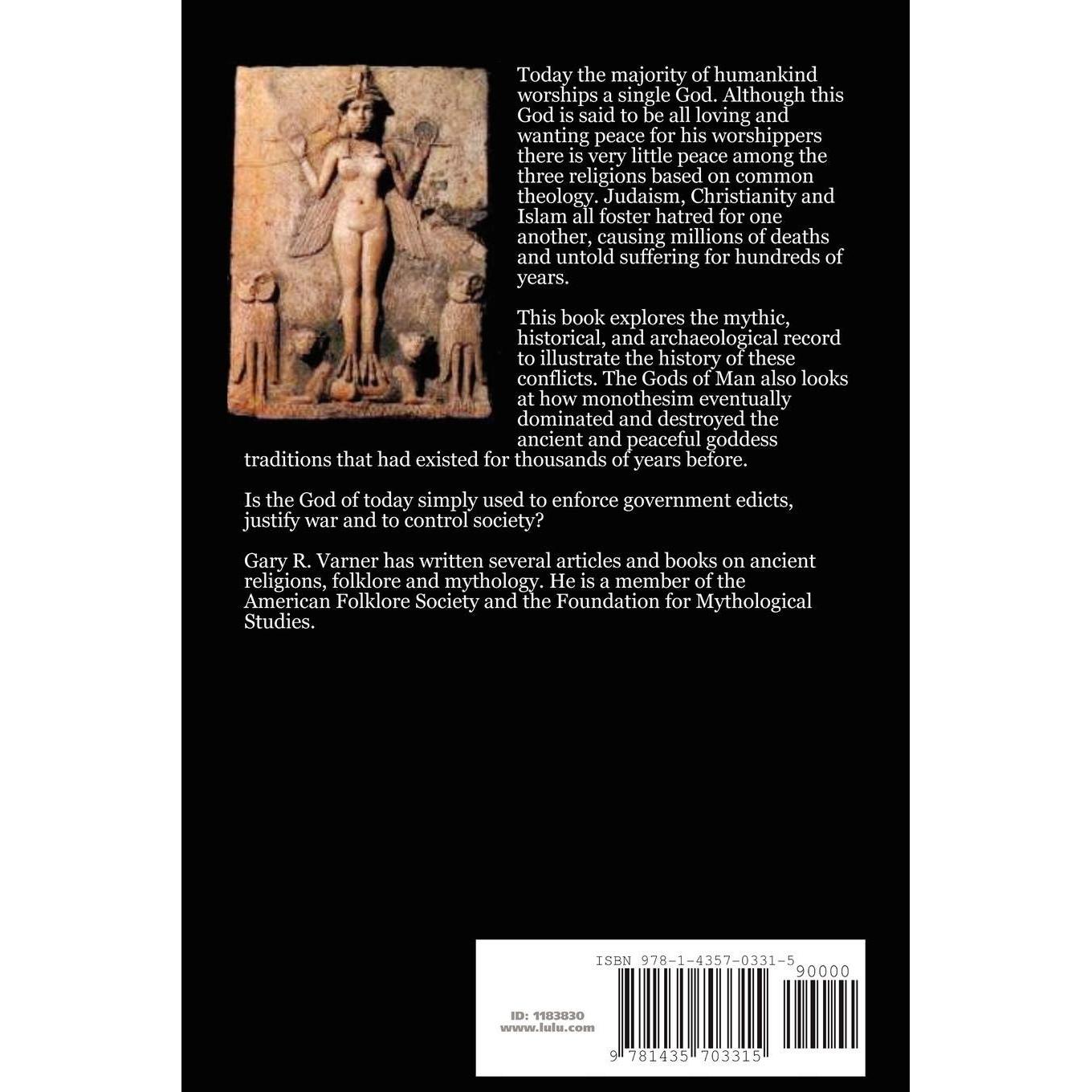 Today the majority of humankind worships a single God. Although this God is said to be all loving and wanting peace for his worshippers there is very little peace among the three religions based on common theology. Judaism, Christianity and Islam all foster hatred for one another, causing millions of deaths and untold suffering for hundreds of years.

This book explores the mythic, historical, and archaeological record to illustrate the history of these conflicts. The Gods of Man also looks at how monothesim eventually dominated and destroyed the ancient and peaceful goddess traditions that had existed for thousands of years before.

Is the God of today simply used to enforce government edicts, justify war and to control society?

Gary R. Varner has written several articles and books on ancient religions, folklore and mythology. He is a member of the American Folklore Society and the Foundation for Mythological Studies.

ISBN 978-1-4357-0331-5

90000

ID: 1183830
www.lulu.com

9 781435 703315